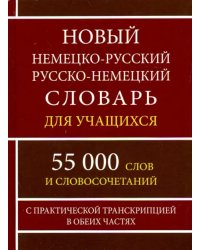 НОВЫЙ
НЕМЕЦКО-РУССКИЙ
РУССКО-НЕМЕЦКИЙ
СЛОВАРЬ
ДЛЯ УЧАЩИХСЯ

55 000 СЛОВ
И СЛОВОСОЧЕТАНИЙ

С ПРАКТИЧЕСКОЙ ТРАНСКРИПЦИЕЙ
В ОБЕИХ ЧАСТЯХ